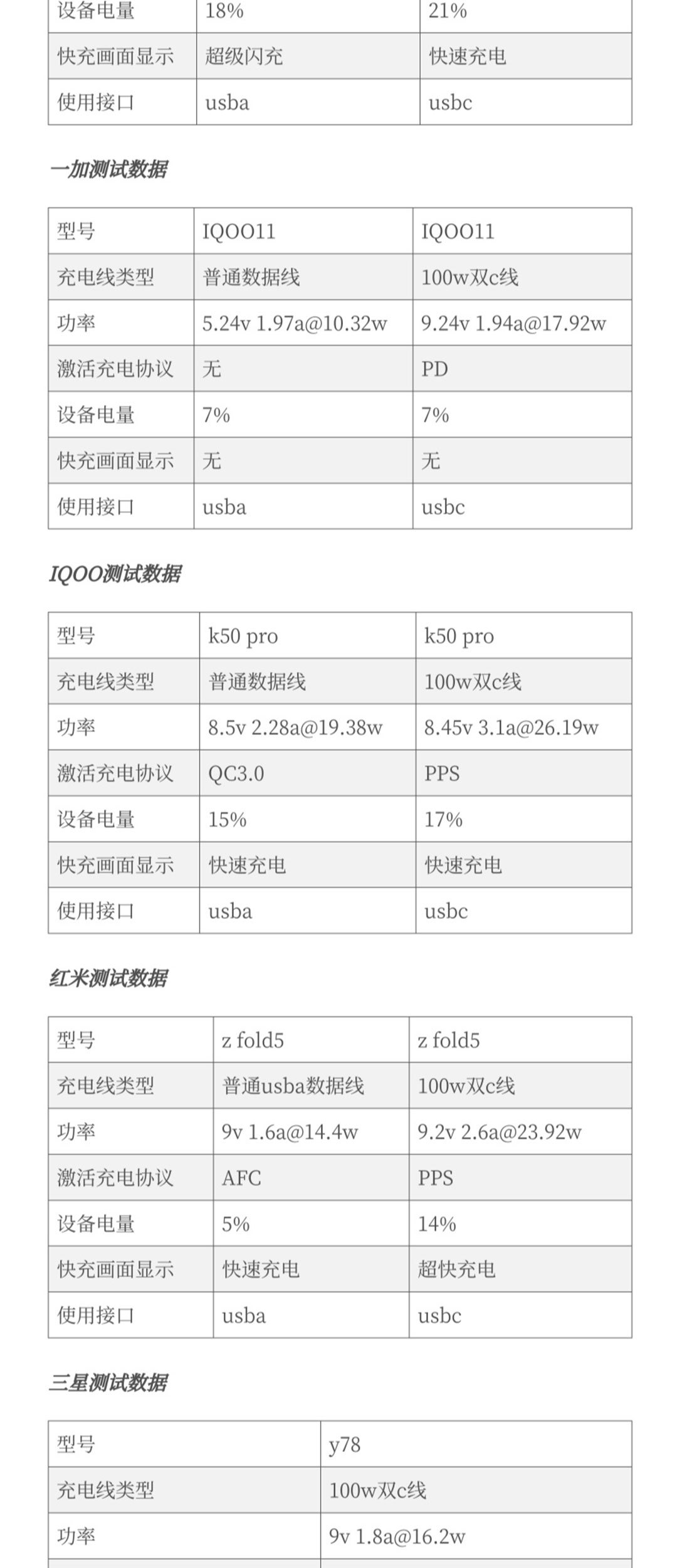 | 设备电量 | 18% | 21% |
|---|---|---|
| 快充画面显示 | 超级闪充 | 快速充电 |
| 使用接口 | usba | usbc |

一加测试数据

| 型号 | IQOO11 | IQOO11 |
|---|---|---|
| 充电线类型 | 普通数据线 | 100w双c线 |
| 功率 | 5.24v 1.97a@10.32w | 9.24v 1.94a@17.92w |
| 激活充电协议 | 无 | PD |
| 设备电量 | 7% | 7% |
| 快充画面显示 | 无 | 无 |
| 使用接口 | usba | usbc |

IQOO测试数据

| 型号 | k50 pro | k50 pro |
|---|---|---|
| 充电线类型 | 普通数据线 | 100w双c线 |
| 功率 | 8.5v 2.28a@19.38w | 8.45v 3.1a@26.19w |
| 激活充电协议 | QC3.0 | PPS |
| 设备电量 | 15% | 17% |
| 快充画面显示 | 快速充电 | 快速充电 |
| 使用接口 | usba | usbc |

红米测试数据

| 型号 | z fold5 | z fold5 |
|---|---|---|
| 充电线类型 | 普通usba数据线 | 100w双c线 |
| 功率 | 9v 1.6a@14.4w | 9.2v 2.6a@23.92w |
| 激活充电协议 | AFC | PPS |
| 设备电量 | 5% | 14% |
| 快充画面显示 | 快速充电 | 超快充电 |
| 使用接口 | usba | usbc |

三星测试数据

| 型号 | y78 |
|---|---|
| 充电线类型 | 100w双c线 |
| 功率 | 9v 1.8a@16.2w |